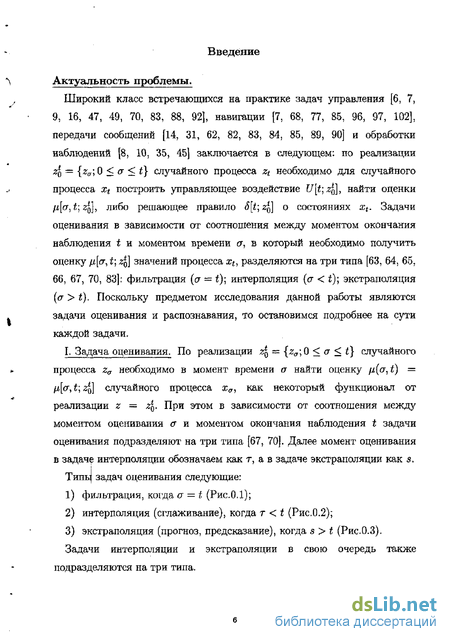 Введение

Актуальность проблемы.

Широкий класс встречающихся на практике задач управления [6, 7, 9, 16, 47, 49, 70, 83, 88, 92], навигации [7, 68, 77, 85, 96, 97, 102], передачи сообщений [14, 31, 62, 82, 83, 84, 85, 89, 90] и обработки наблюдений [8, 10, 35, 45] заключается в следующем: по реализации $z_0^t = \{z_\sigma; 0 \le \sigma \le t\}$ случайного процесса $z_t$ необходимо для случайного процесса $x_t$ построить управляющее воздействие $U[t; z_0^t]$, найти оценки $\mu[\sigma, t; z_0^t]$, либо решающее правило $\delta[t; z_0^t]$ о состояниях $x_t$. Задачи оценивания в зависимости от соотношения между моментом окончания наблюдения $t$ и моментом времени $\sigma$, в который необходимо получить оценку $\mu[\sigma, t; z_0^t]$ значений процесса $x_t$, разделяются на три типа [63, 64, 65, 66, 67, 70, 83]: фильтрация ($\sigma = t$); интерполяция ($\sigma < t$); экстраполяция ($\sigma > t$). Поскольку предметом исследования данной работы являются задачи оценивания и распознавания, то остановимся подробнее на сути каждой задачи.

I. Задача оценивания. По реализации $z_0^t = \{z_\sigma; 0 \le \sigma \le t\}$ случайного процесса $z_\sigma$ необходимо в момент времени $\sigma$ найти оценку $\mu(\sigma, t) = \mu[\sigma, t; z_0^t]$ случайного процесса $x_\sigma$, как некоторый функционал от реализации $z = z_0^t$. При этом в зависимости от соотношения между моментом оценивания $\sigma$ и моментом окончания наблюдения $t$ задачи оценивания подразделяют на три типа [67, 70]. Далее момент оценивания в задаче интерполяции обозначаем как $\tau$, а в задаче экстраполяции как $s$.

Типы задач оценивания следующие:

1) фильтрация, когда $\sigma = t$ (Рис.0.1);

2) интерполяция (сглаживание), когда $\tau < t$ (Рис.0.2);

3) экстраполяция (прогноз, предсказание), когда $s > t$ (Рис.0.3).

Задачи интерполяции и экстраполяции в свою очередь также подразделяются на три типа.

6

dsLib.net
библиотека диссертаций